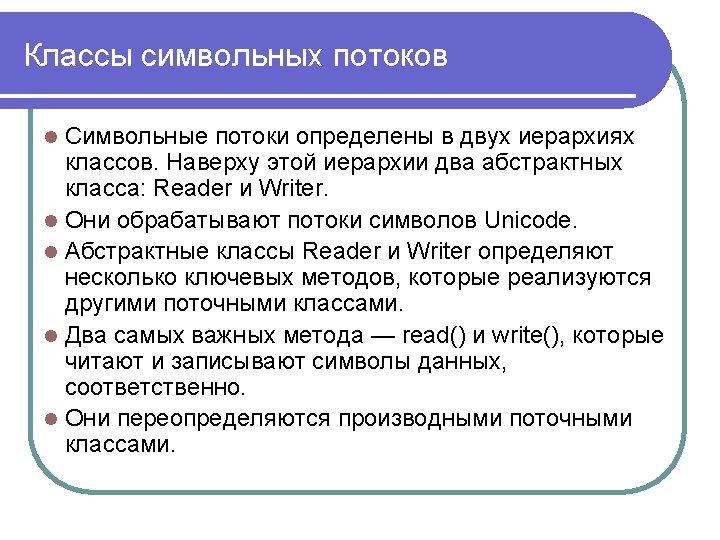 Классы символьных потоков

• Символьные потоки определены в двух иерархиях классов. Наверху этой иерархии два абстрактных класса: Reader и Writer.
• Они обрабатывают потоки символов Unicode.
• Абстрактные классы Reader и Writer определяют несколько ключевых методов, которые реализуются другими поточными классами.
• Два самых важных метода — read() и write(), которые читают и записывают символы данных, соответственно.
• Они переопределяются производными поточными классами.